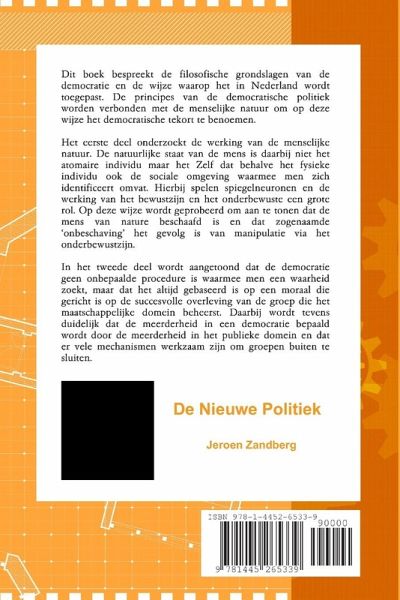 Dit boek bespreekt de filosofische grondslagen van de democratie en de wijze waarop het in Nederland wordt toegepast. De principes van de democratische politiek worden verbonden met de menselijke natuur om op deze wijze het democratische tekort te benoemen.

Het eerste deel onderzoekt de werking van de menselijke natuur. De natuurlijke staat van de mens is daarbij niet het atomaire individu maar het Zelf dat behalve het fysieke individu ook de sociale omgeving waarmee men zich identificeert omvat. Hierbij spelen spiegelneuronen en de werking van het bewustzijn en het onderbewuste een grote rol. Op deze wijze wordt geprobeerd om aan te tonen dat de mens van nature beschaafd is en dat zogenaamde 'onbeschaving' het gevolg is van manipulatie via het onderbewustzijn.

In het tweede deel wordt aangetoond dat de democratie geen onbepaalde procedure is waarmee men een waarheid zoekt, maar dat het altijd gebaseerd is op een moraal die gericht is op de succesvolle overleving van de groep die het maatschappelijke domein beheerst. Daarbij wordt tevens duidelijk dat de meerderheid in een democratie bepaald wordt door de meerderheid in het publieke domein en dat er vele mechanismen werkzaam zijn om groepen buiten te sluiten.

De Nieuwe Politiek

Jeroen Zandberg

ISBN 978-1-4452-6533-9

90000

9 781445 265339